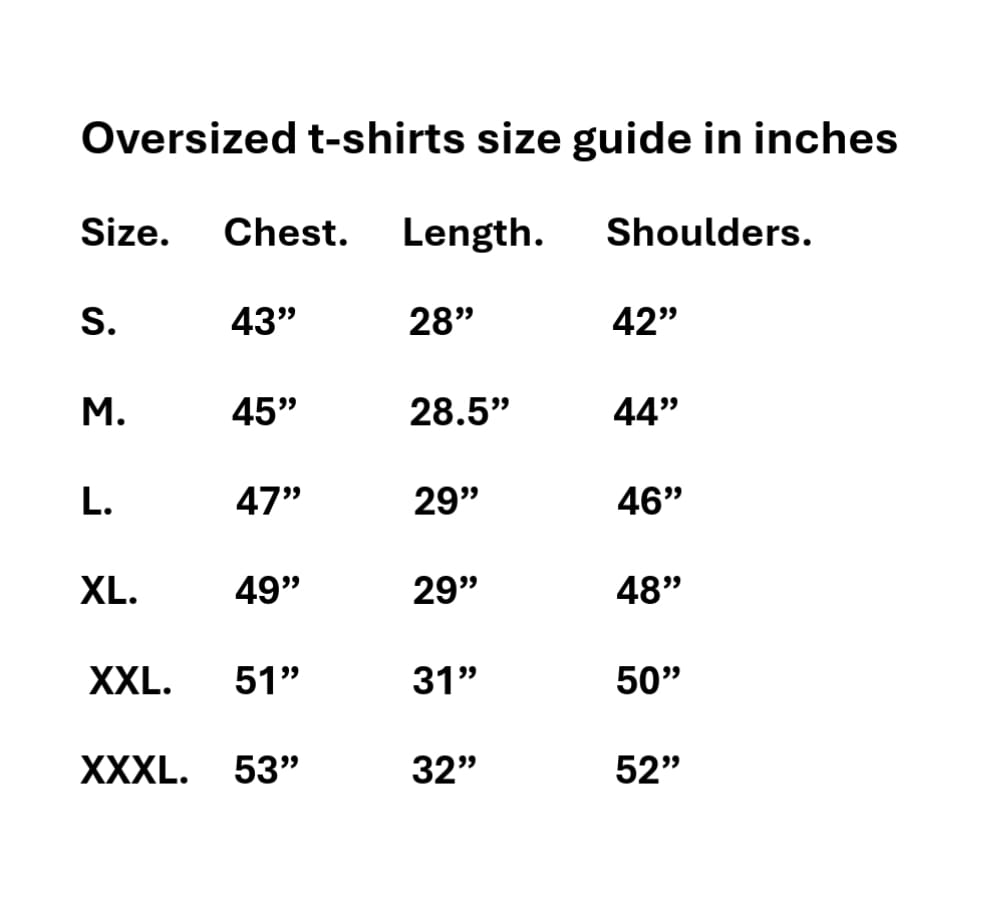 Oversized t-shirts size guide in inches

| Size. | Chest. | Length. | Shoulders. |
|---|---|---|---|
| S. | 43" | 28" | 42" |
| M. | 45" | 28.5" | 44" |
| L. | 47" | 29" | 46" |
| XL. | 49" | 29" | 48" |
| XXL. | 51" | 31" | 50" |
| XXXL. | 53" | 32" | 52" |